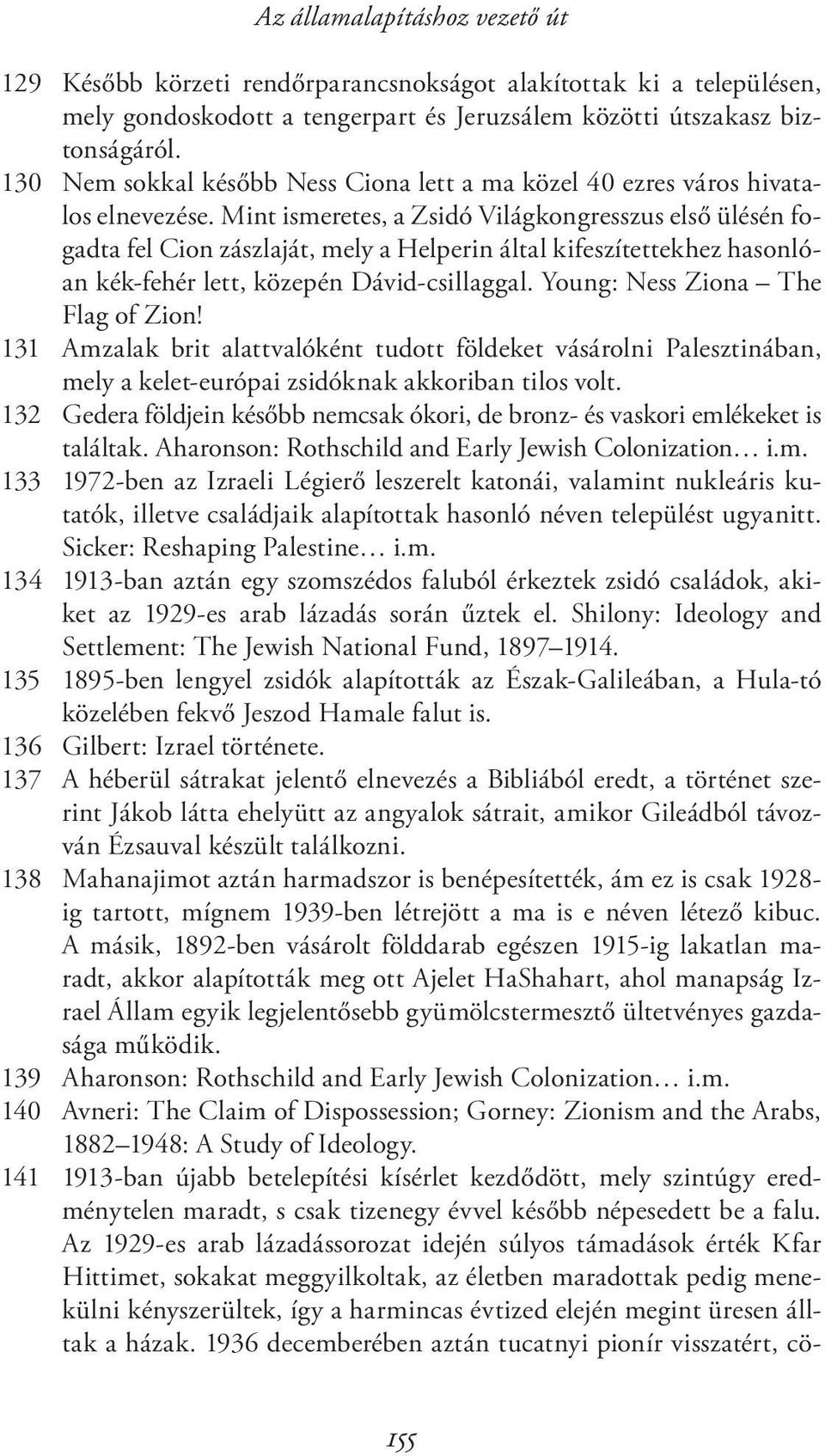 Az államalapításhoz vezető út

129 Később körzeti rendőrparancsnokságot alakítottak ki a településen, mely gondoskodott a tengerpart és Jeruzsálem közötti útszakasz biztonságáról.

130 Nem sokkal később Ness Ciona lett a ma közel 40 ezres város hivatalos elnevezése. Mint ismeretes, a Zsidó Világkongresszus első ülésén fogadta fel Cion zászlaját, mely a Helperin által kifeszítettekhez hasonlóan kék-fehér lett, közepén Dávid-csillaggal. Young: Ness Ziona – The Flag of Zion!

131 Amzalak brit alattvalóként tudott földeket vásárolni Palesztinában, mely a kelet-európai zsidóknak akkoriban tilos volt.

132 Gedera földjein később nemcsak ókori, de bronz- és vaskori emlékeket is találtak. Aharonson: Rothschild and Early Jewish Colonization… i.m.

133 1972-ben az Izraeli Légierő leszerelt katonái, valamint nukleáris kutatók, illetve családjaik alapítottak hasonló néven települést ugyanitt. Sicker: Reshaping Palestine… i.m.

134 1913-ban aztán egy szomszédos faluból érkeztek zsidó családok, akiket az 1929-es arab lázadás során űztek el. Shilony: Ideology and Settlement: The Jewish National Fund, 1897–1914.

135 1895-ben lengyel zsidók alapították az Észak-Galileában, a Hula-tó közelében fekvő Jeszod Hamale falut is.

136 Gilbert: Izrael története.

137 A héberül sátrakat jelentő elnevezés a Bibliából eredt, a történet szerint Jákob látta ehelyütt az angyalok sátrait, amikor Gileádból távozván Ézsauval készült találkozni.

138 Mahanajimot aztán harmadszor is benépesítették, ám ez is csak 1928-ig tartott, mígnem 1939-ben létrejött a ma is e néven létező kibuc. A másik, 1892-ben vásárolt földdarab egészen 1915-ig lakatlan maradt, akkor alapították meg ott Ajelet HaShahart, ahol manapság Izrael Állam egyik legjelentősebb gyümölcstermesztő ültetvényes gazdasága működik.

139 Aharonson: Rothschild and Early Jewish Colonization… i.m.

140 Avneri: The Claim of Dispossession; Gorney: Zionism and the Arabs, 1882–1948: A Study of Ideology.

141 1913-ban újabb betelepítési kísérlet kezdődött, mely szintúgy eredménytelen maradt, s csak tizenegy évvel később népesedett be a falu. Az 1929-es arab lázadássorozat idején súlyos támadások érték Kfar Hittimet, sokakat meggyilkoltak, az életben maradottak pedig menekülni kényszerültek, így a harmincas évtized elején megint üresen álltak a házak. 1936 decemberében aztán tucatnyi pionír visszatért, cö-

155